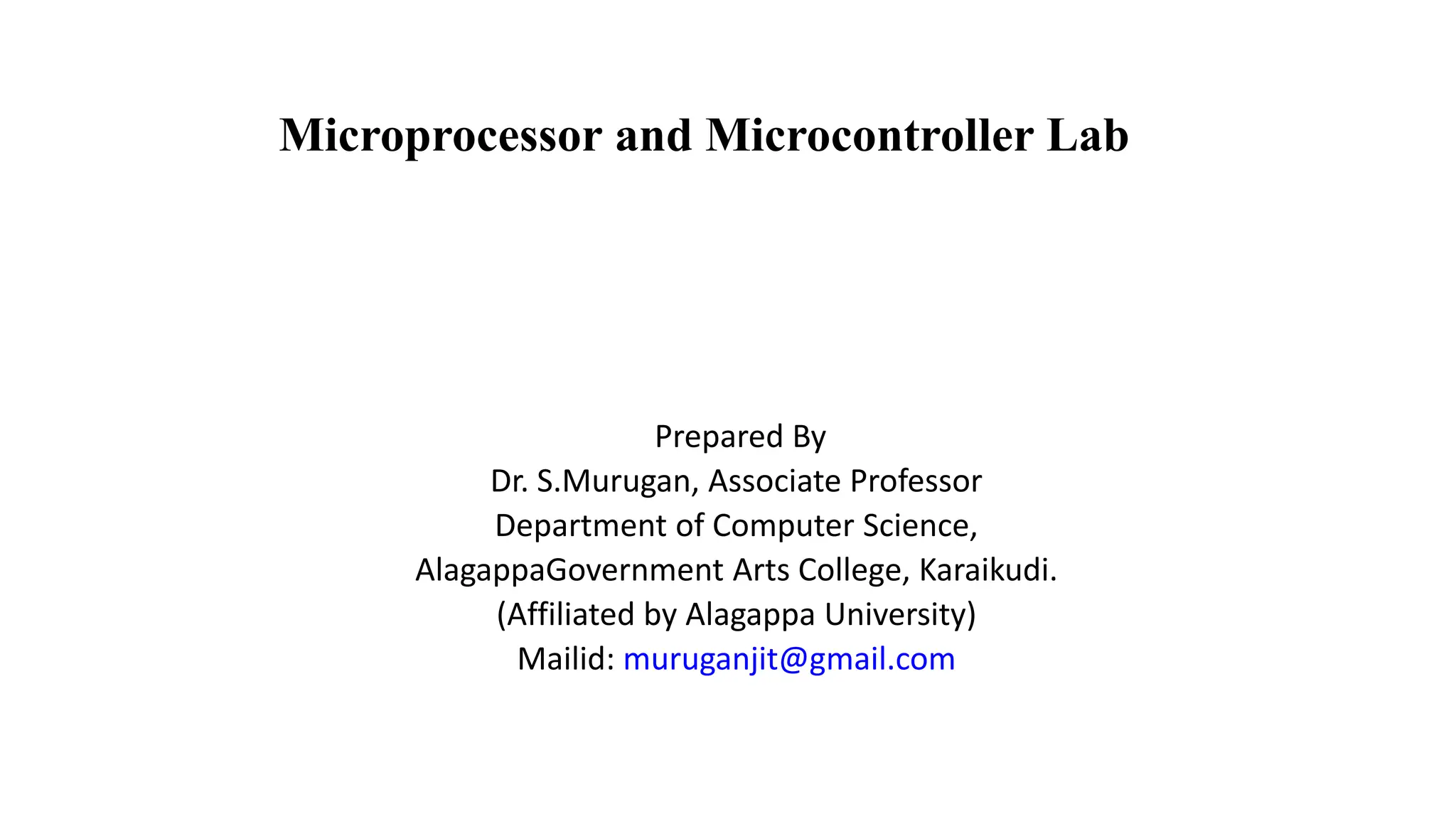 Microprocessor and Microcontroller Lab

Prepared By
Dr. S.Murugan, Associate Professor
Department of Computer Science,
AlagappaGovernment Arts College, Karaikudi.
(Affiliated by Alagappa University)
Mailid: muruganjit@gmail.com